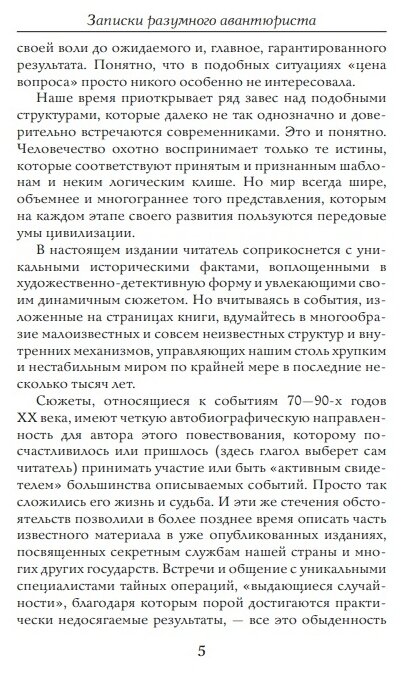 Записки разумного авантюриста

своей воли до ожидаемого и, главное, гарантированного результата. Понятно, что в подобных ситуациях «цена вопроса» просто никого особенно не интересовала.

Наше время приоткрывает ряд завес над подобными структурами, которые далеко не так однозначно и доверительно встречаются современниками. Это и понятно. Человечество охотно воспринимает только те истины, которые соответствуют принятым и признанным шаблонам и неким логическим клише. Но мир всегда шире, объемнее и многограннее того представления, которым на каждом этапе своего развития пользуются передовые умы цивилизации.

В настоящем издании читатель соприкоснется с уникальными историческими фактами, воплощенными в художественно-детективную форму и увлекающими своим динамичным сюжетом. Но вчитываясь в события, изложенные на страницах книги, вдумайтесь в многообразие малоизвестных и совсем неизвестных структур и внутренних механизмов, управляющих нашим столь хрупким и нестабильным миром по крайней мере в последние несколько тысяч лет.

Сюжеты, относящиеся к событиям 70—90-х годов XX века, имеют четкую автобиографическую направленность для автора этого повествования, которому посчастливилось или пришлось (здесь глагол выберет сам читатель) принимать участие или быть «активным свидетелем» большинства описываемых событий. Просто так сложились его жизнь и судьба. И эти же стечения обстоятельств позволили в более позднее время описать часть известного материала в уже опубликованных изданиях, посвященных секретным службам нашей страны и многих других государств. Встречи и общение с уникальными специалистами тайных операций, «выдающиеся случайности», благодаря которым порой достигаются практически недосягаемые результаты, — все это обыденность

5